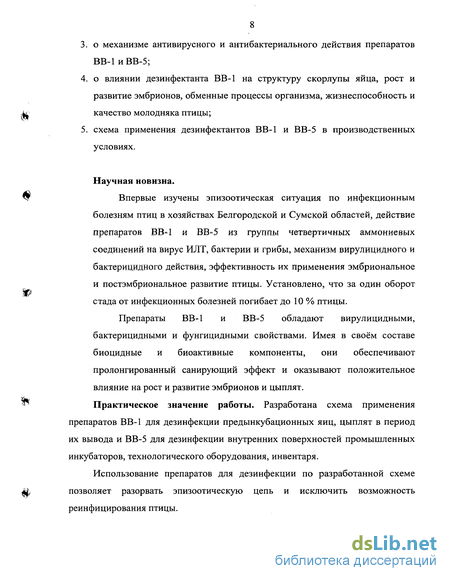 8

3. о механизме антивирусного и антибактериального действия препаратов ВВ-1 и ВВ-5;

4. о влиянии дезинфектанта ВВ-1 на структуру скорлупы яйца, рост и развитие эмбрионов, обменные процессы организма, жизнеспособность и качество молодняка птицы;

5. схема применения дезинфектантов ВВ-1 и ВВ-5 в производственных условиях.

Научная новизна.

Впервые изучены эпизоотическая ситуация по инфекционным болезням птиц в хозяйствах Белгородской и Сумской областей, действие препаратов ВВ-1 и ВВ-5 из группы четвертичных аммониевых соединений на вирус ИЛТ, бактерии и грибы, механизм вирулицидного и бактерицидного действия, эффективность их применения эмбриональное и постэмбриональное развитие птицы. Установлено, что за один оборот стада от инфекционных болезней погибает до 10 % птицы.

Препараты ВВ-1 и ВВ-5 обладают вирулицидными, бактерицидными и фунгицидными свойствами. Имея в своём составе биоцидные и биоактивные компоненты, они обеспечивают пролонгированный санирующий эффект и оказывают положительное влияние на рост и развитие эмбрионов и цыплят.

Практическое значение работы. Разработана схема применения препаратов ВВ-1 для дезинфекции предынкубационных яиц, цыплят в период их вывода и ВВ-5 для дезинфекции внутренних поверхностей промышленных инкубаторов, технологического оборудования, инвентаря.

Использование препаратов для дезинфекции по разработанной схеме позволяет разорвать эпизоотическую цепь и исключить возможность реинфицирования птицы.

dsLib.net
библиотека диссертаций